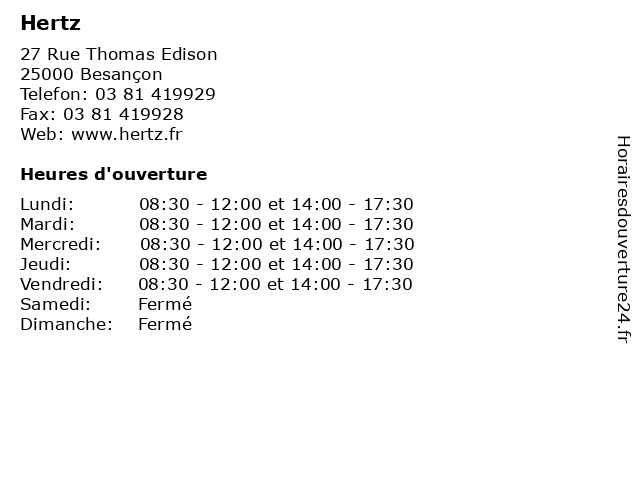 Hertz

27 Rue Thomas Edison
25000 Besançon
Telefon: 03 81 419929
Fax: 03 81 419928
Web: www.hertz.fr

Heures d'ouverture

| Lundi: | 08:30 - 12:00 et 14:00 - 17:30 |
|---|---|
| Mardi: | 08:30 - 12:00 et 14:00 - 17:30 |
| Mercredi: | 08:30 - 12:00 et 14:00 - 17:30 |
| Jeudi: | 08:30 - 12:00 et 14:00 - 17:30 |
| Vendredi: | 08:30 - 12:00 et 14:00 - 17:30 |
| Samedi: | Fermé |
| Dimanche: | Fermé |

Horairesdouverture24.fr